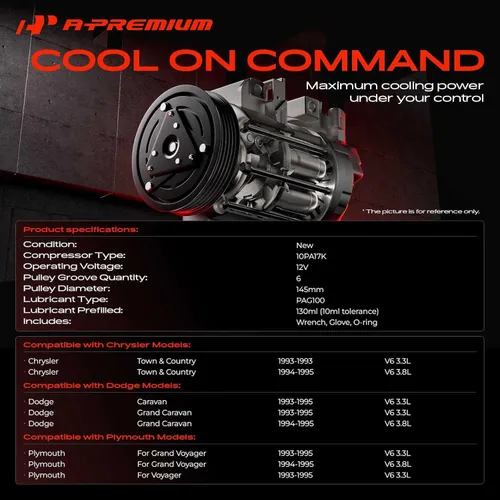 A-PREMIUM

COOL ON COMMAND

Maximum cooling power under your control

* The picture is for reference only.

Product specifications:

| | |
|---|---|
| Condition: | New |
| Compressor Type: | 10PA17K |
| Operating Voltage: | 12V |
| Pulley Groove Quantity: | 6 |
| Pulley Diameter: | 145mm |
| Lubricant Type: | PAG100 |
| Lubricant Prefilled: | 130ml (10ml tolerance) |
| Includes: | Wrench, Glove, O-ring |

Compatible with Chrysler Models:

| | | | |
|---|---|---|---|
| · Chrysler | Town & Country | 1993-1993 | V6 3.3L |
| · Chrysler | Town & Country | 1994-1995 | V6 3.8L |

Compatible with Dodge Models:

| | | | |
|---|---|---|---|
| · Dodge | Caravan | 1993-1995 | V6 3.3L |
| · Dodge | Grand Caravan | 1993-1995 | V6 3.3L |
| · Dodge | Grand Caravan | 1994-1995 | V6 3.8L |

Compatible with Plymouth Models:

| | | | |
|---|---|---|---|
| · Plymouth | For Grand Voyager | 1993-1995 | V6 3.3L |
| · Plymouth | For Grand Voyager | 1994-1995 | V6 3.8L |
| · Plymouth | For Voyager | 1993-1995 | V6 3.3L |